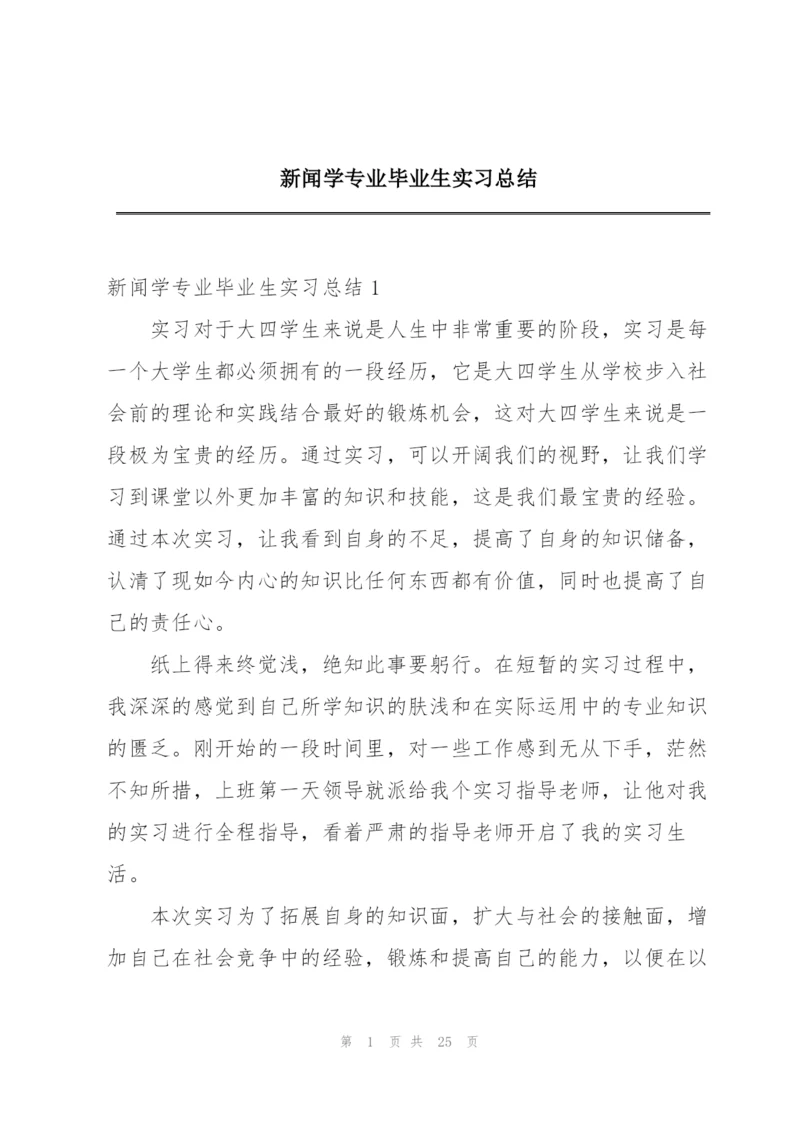 新闻学专业毕业生实习总结

新闻学专业毕业生实习总结 1

实习对于大四学生来说是人生中非常重要的阶段，实习是每一个大学生都必须拥有的一段经历，它是大四学生从学校步入社会前的理论和实践结合最好的锻炼机会，这对大四学生来说是一段极为宝贵的经历。通过实习，可以开阔我们的视野，让我们学习到课堂以外更加丰富的知识和技能，这是我们最宝贵的经验。通过本次实习，让我看到自身的不足，提高了自身的知识储备，认清了现如今内心的知识比任何东西都有价值，同时也提高了自己的责任心。

纸上得来终觉浅，绝知此事要躬行。在短暂的实习过程中，我深深的感觉到自己所学知识的肤浅和在实际运用中的专业知识的匮乏。刚开始的一段时间里，对一些工作感到无从下手，茫然不知所措，上班第一天领导就派给我个实习指导老师，让他对我的实习进行全程指导，看着严肃的指导老师开启了我的实习生活。

本次实习为了拓展自身的知识面，扩大与社会的接触面，增加自己在社会竞争中的经验，锻炼和提高自己的能力，以便在以

第 1 页 共 25 页